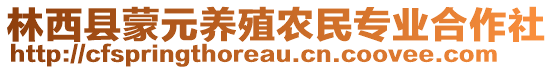 林西县蒙元养殖农民专业合作社
http://cfspringthoreau.cn.coovee.com